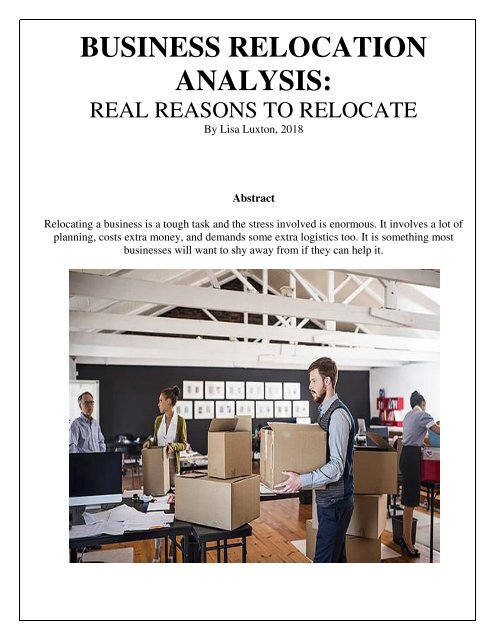 BUSINESS RELOCATION ANALYSIS:
REAL REASONS TO RELOCATE
By Lisa Luxton, 2018

Abstract

Relocating a business is a tough task and the stress involved is enormous. It involves a lot of planning, costs extra money, and demands some extra logistics too. It is something most businesses will want to shy away from if they can help it.